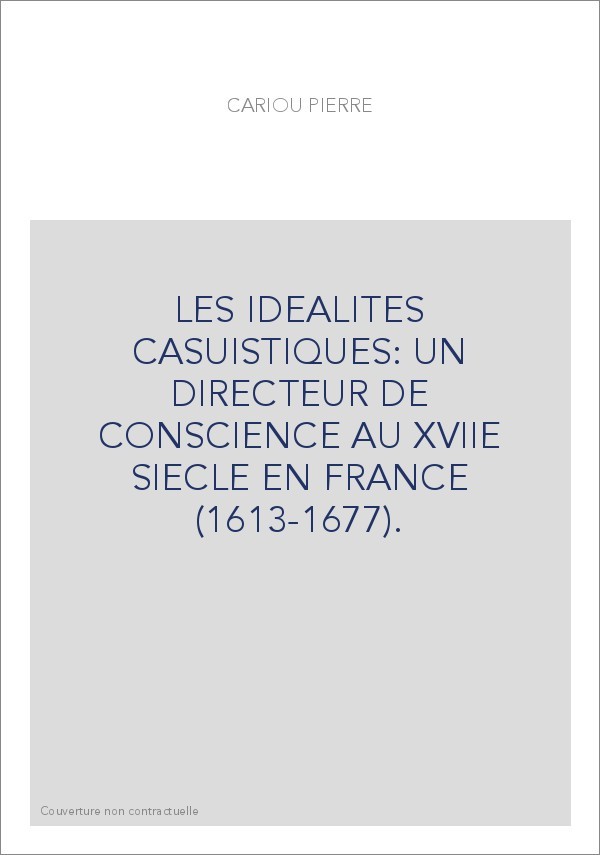 CARIOU PIERRE

LES IDEALITES CASUISTIQUES: UN DIRECTEUR DE CONSCIENCE AU XVIIE SIECLE EN FRANCE (1613-1677).

Couverture non contractuelle